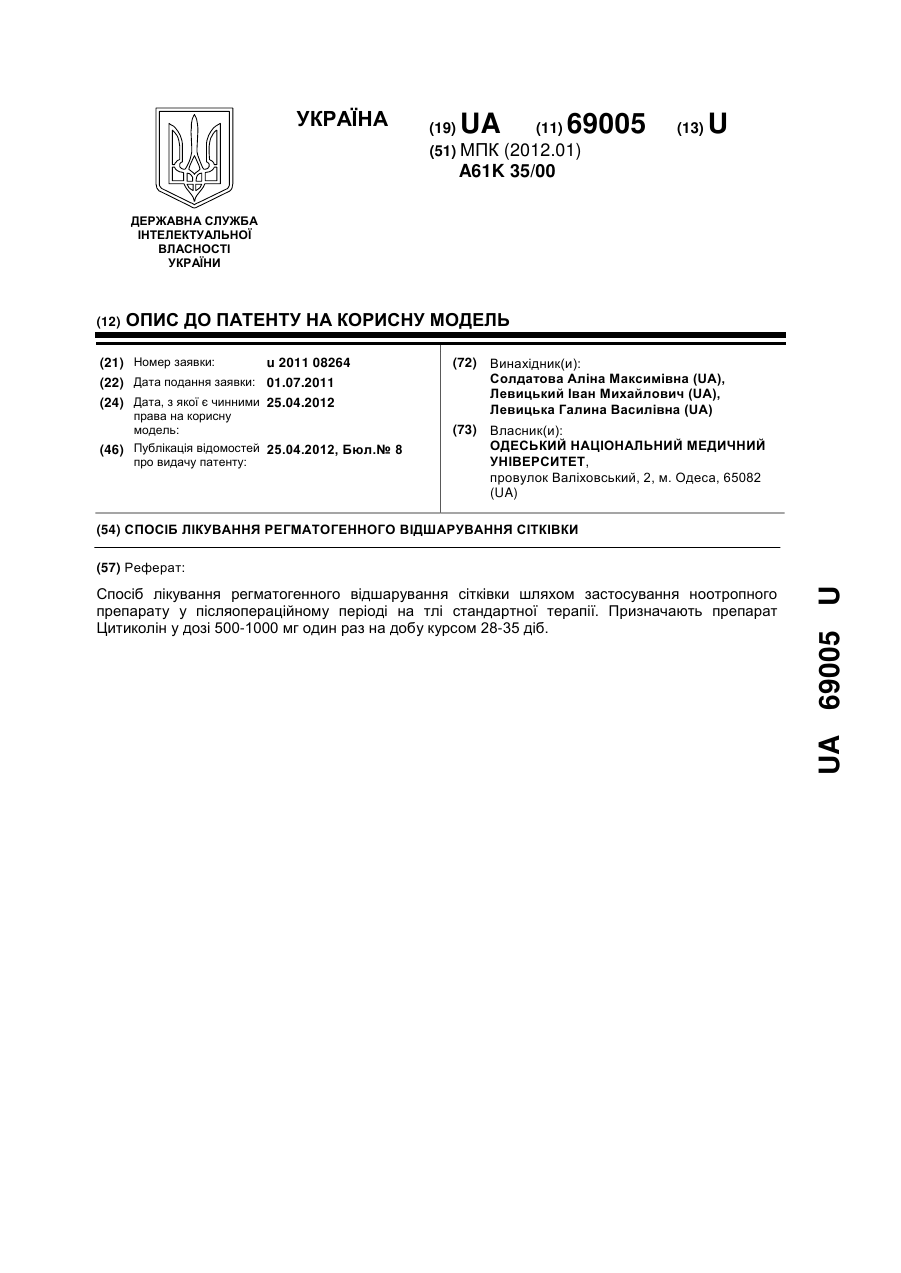 УКРАЇНА

(19) UA (11) 69005 (13) U

(51) МПК (2012.01)
A61K 35/00

ДЕРЖАВНА СЛУЖБА ІНТЕЛЕКТУАЛЬНОЇ ВЛАСНОСТІ УКРАЇНИ

(12) ОПИС ДО ПАТЕНТУ НА КОРИСНУ МОДЕЛЬ

(21) Номер заявки: u 2011 08264
(22) Дата подання заявки: 01.07.2011
(24) Дата, з якої є чинними права на корисну модель: 25.04.2012
(46) Публікація відомостей про видачу патенту: 25.04.2012, Бюл.№ 8

(72) Винахідник(и):
Солдатова Аліна Максимівна (UA),
Левицький Іван Михайлович (UA),
Левицька Галина Василівна (UA)

(73) Власник(и):
ОДЕСЬКИЙ НАЦІОНАЛЬНИЙ МЕДИЧНИЙ УНІВЕРСИТЕТ,
провулок Валіховський, 2, м. Одеса, 65082 (UA)

(54) СПОСІБ ЛІКУВАННЯ РЕГМАТОГЕННОГО ВІДШАРУВАННЯ СІТКІВКИ

(57) Реферат:

Спосіб лікування регматогенного відшарування сітківки шляхом застосування ноотропного препарату у післяопераційному періоді на тлі стандартної терапії. Призначають препарат Цитиколін у дозі 500-1000 мг один раз на добу курсом 28-35 діб.

UA 69005 U